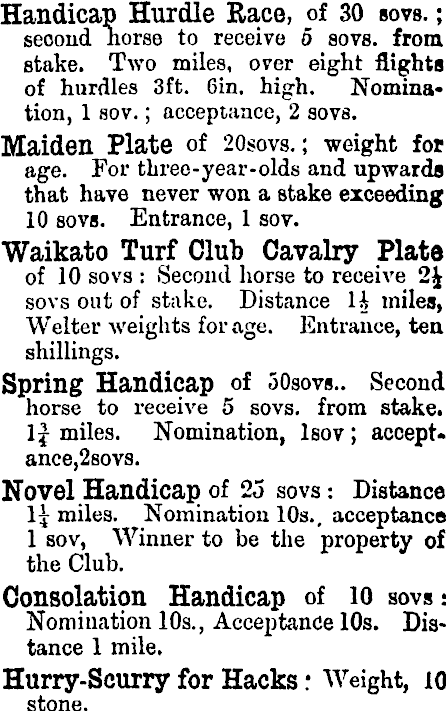 Handicap Hurdle Race, of 30 sovs.; second horse to receive 5 sovs. from stake. Two miles, over eight flights of hurdles 3ft. 6in. high. Nomination, 1 sov.; acceptance, 2 sovs.

Maiden Plate of 20sovs.; weight for age. For three-year-olds and upwards that have never won a stake exceeding 10 sovs. Entrance, 1 sov.

Waikato Turf Club Cavalry Plate of 10 sovs: Second horse to receive $2\frac{1}{2}$ sovs out of stake. Distance $1\frac{1}{2}$ miles, Welter weights for age. Entrance, ten shillings.

Spring Handicap of 50sovs.. Second horse to receive 5 sovs. from stake. $1\frac{3}{4}$ miles. Nomination, 1sov; acceptance,2sovs.

Novel Handicap of 25 sovs: Distance $1\frac{1}{4}$ miles. Nomination 10s., acceptance 1 sov, Winner to be the property of the Club.

Consolation Handicap of 10 sovs: Nomination 10s., Acceptance 10s. Distance 1 mile.

Hurry-Scurry for Hacks: Weight, 10 stone.